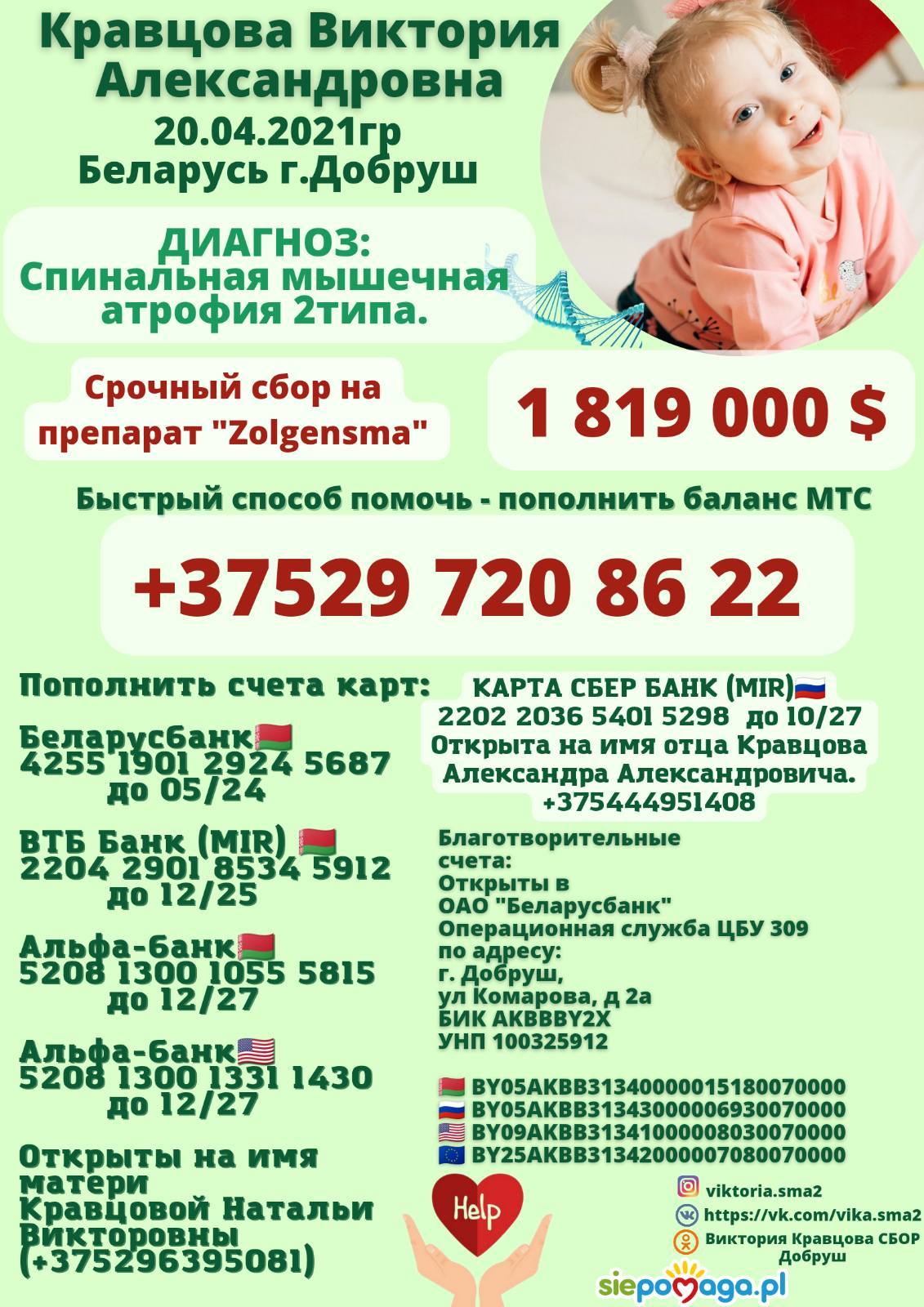 Кравцова Виктория Александровна
20.04.2021гр
Беларусь г.Добруш

ДИАГНОЗ:
Спинальная мышечная атрофия 2типа.

Срочный сбор на препарат "Zolgensma"

1 819 000 $

Быстрый способ помочь - пополнить баланс МТС

+37529 720 86 22

Пополнить счета карт:

Беларусбанк
4255 1901 2924 5687
до 05/24

ВТБ Банк (MIR)
2204 2901 8534 5912
до 12/25

Альфа-банк
5208 1300 1055 5815
до 12/27

Альфа-банк
5208 1300 1331 1430
до 12/27

Открыты на имя матери Кравцовой Натальи Викторовны (+375296395081)

КАРТА СБЕР БАНК (MIR)
2202 2036 5401 5298 до 10/27
Открыта на имя отца Кравцова Александра Александровича.
+375444951408

Благотворительные счета:
Открыты в ОАО "Беларусбанк"
Операционная служба ЦБУ 309
по адресу:
г. Добруш,
ул Комарова, д 2а
БИК AKBBBY2X
УНП 100325912

BY05AKBB31340000015180070000
BY05AKBB31343000006930070000
BY09AKBB31341000008030070000
BY25AKBB31342000007080070000

Help

viktoria.sma2
https://vk.com/vika.sma2
Виктория Кравцова СБОР Добруш

siepomaga.pl